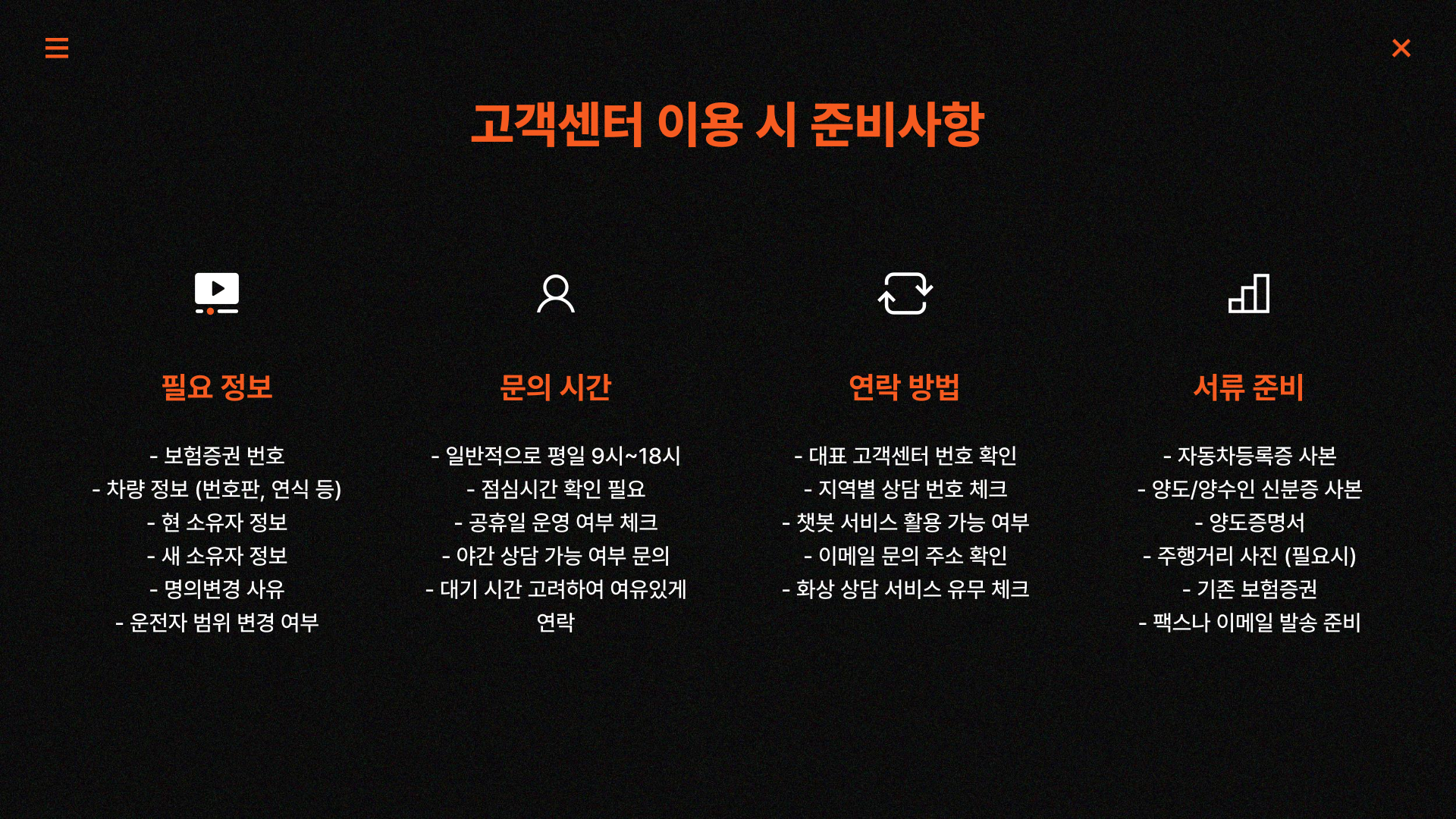 고객센터 이용 시 준비사항

필요 정보

- 보험증권 번호
- 차량 정보 (번호판, 연식 등)
- 현 소유자 정보
- 새 소유자 정보
- 명의변경 사유
- 운전자 범위 변경 여부

문의 시간

- 일반적으로 평일 9시~18시
- 점심시간 확인 필요
- 공휴일 운영 여부 체크
- 야간 상담 가능 여부 문의
- 대기 시간 고려하여 여유있게 연락

연락 방법

- 대표 고객센터 번호 확인
- 지역별 상담 번호 체크
- 챗봇 서비스 활용 가능 여부
- 이메일 문의 주소 확인
- 화상 상담 서비스 유무 체크

서류 준비

- 자동차등록증 사본
- 양도/양수인 신분증 사본
- 양도증명서
- 주행거리 사진 (필요시)
- 기존 보험증권
- 팩스나 이메일 발송 준비